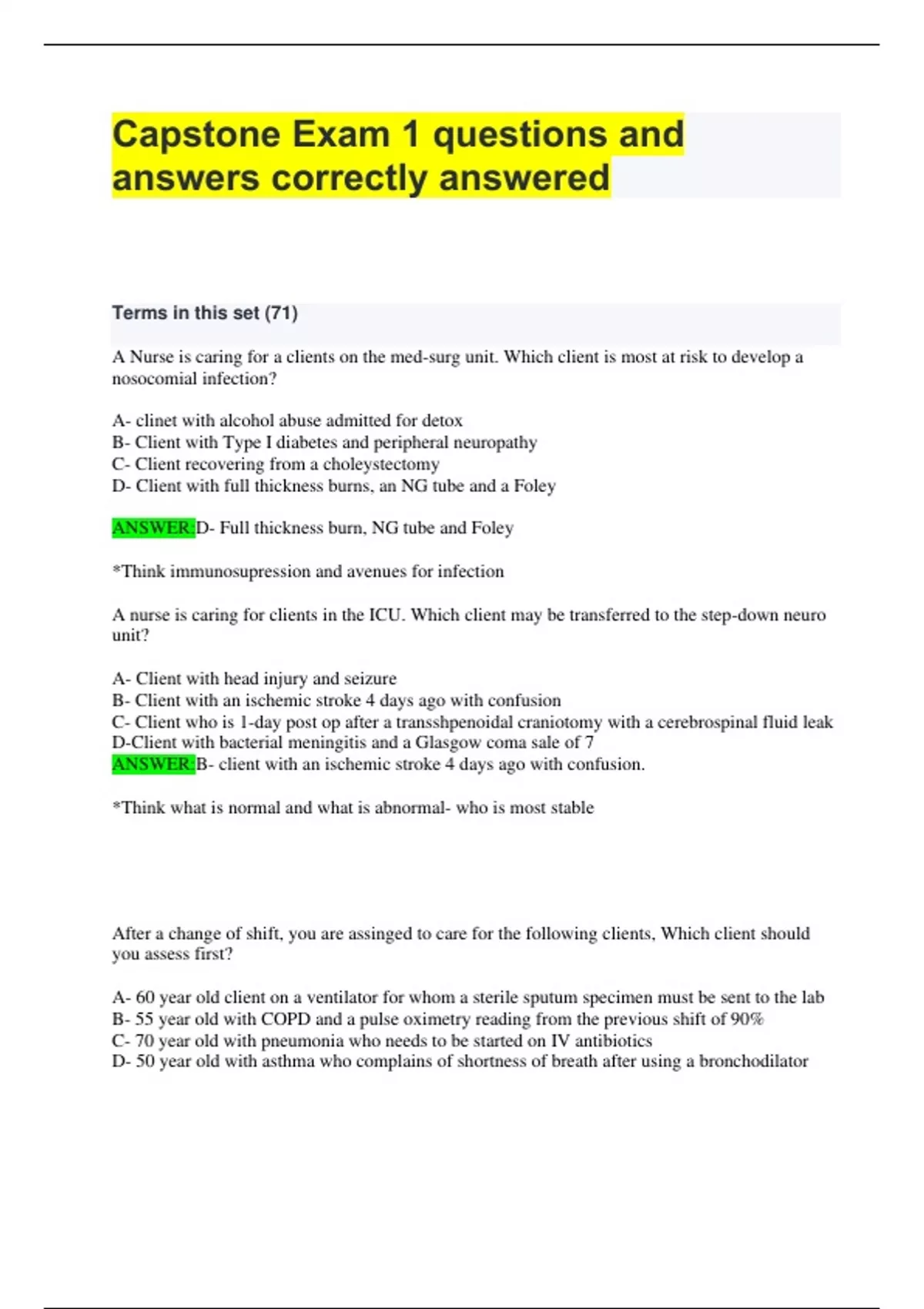 Capstone Exam 1 questions and answers correctly answered

Terms in this set (71)

A Nurse is caring for a clients on the med-surg unit. Which client is most at risk to develop a nosocomial infection?

A- clinet with alcohol abuse admitted for detox
B- Client with Type I diabetes and peripheral neuropathy
C- Client recovering from a choleystectomy
D- Client with full thickness burns, an NG tube and a Foley

ANSWER:D- Full thickness burn, NG tube and Foley

*Think immunosupression and avenues for infection

A nurse is caring for clients in the ICU. Which client may be transferred to the step-down neuro unit?

A- Client with head injury and seizure
B- Client with an ischemic stroke 4 days ago with confusion
C- Client who is 1-day post op after a transshpenoidal craniotomy with a cerebrospinal fluid leak
D-Client with bacterial meningitis and a Glasgow coma sale of 7
ANSWER:B- client with an ischemic stroke 4 days ago with confusion.

*Think what is normal and what is abnormal- who is most stable

After a change of shift, you are assinged to care for the following clients, Which client should you assess first?

A- 60 year old client on a ventilator for whom a sterile sputum specimen must be sent to the lab
B- 55 year old with COPD and a pulse oximetry reading from the previous shift of 90%
C- 70 year old with pneumonia who needs to be started on IV antibiotics
D- 50 year old with asthma who complains of shortness of breath after using a bronchodilator